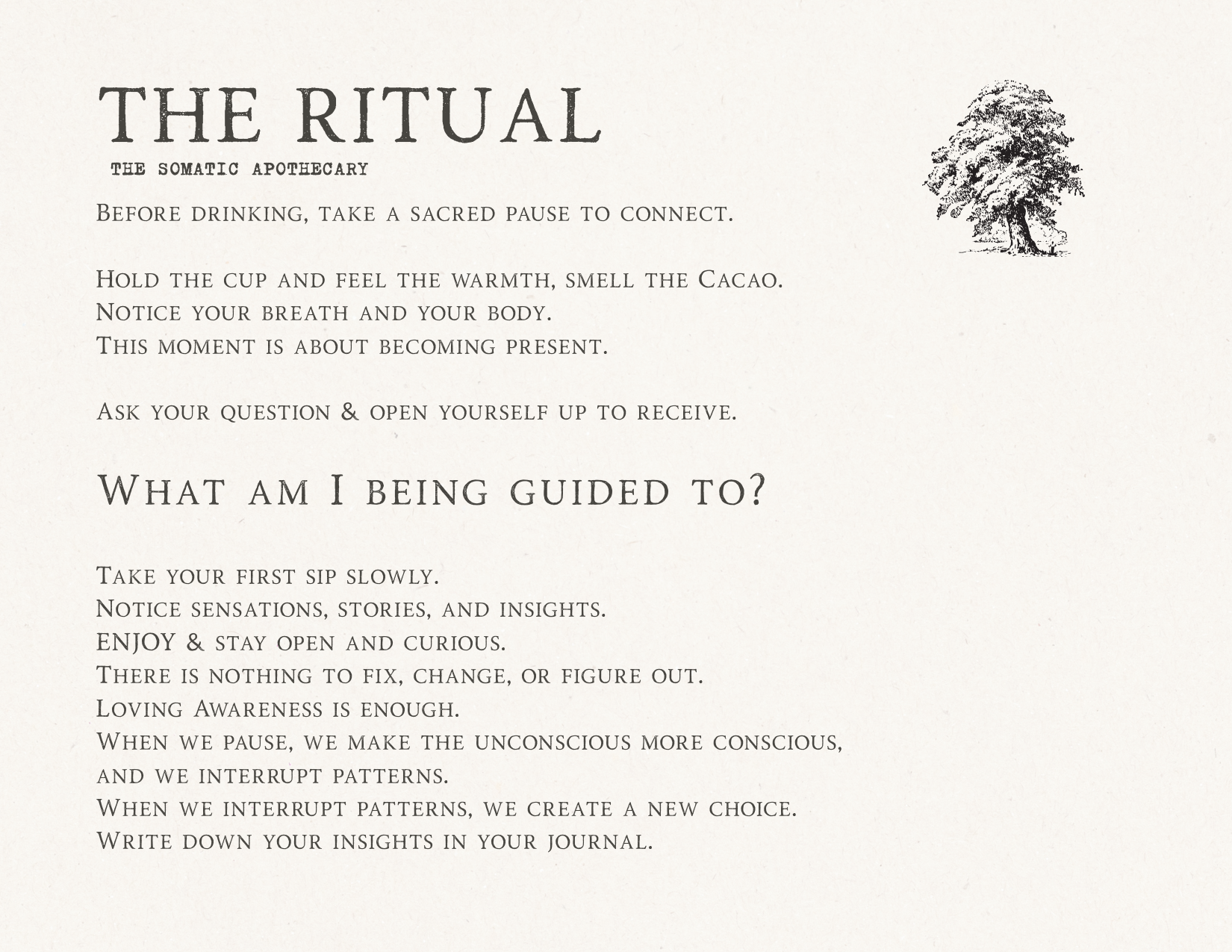 THE RITUAL
THE SOMATIC APOTHECARY

Before drinking, take a sacred pause to connect.

Hold the cup and feel the warmth, smell the Cacao.
Notice your breath and your body.
This moment is about becoming present.

Ask your question & open yourself up to receive.

What am I being guided to?

Take your first sip slowly.
Notice sensations, stories, and insights.
ENJOY & stay open and curious.
There is nothing to fix, change, or figure out.
Loving Awareness is enough.
When we pause, we make the unconscious more conscious, and we interrupt patterns.
When we interrupt patterns, we create a new choice.
Write down your insights in your journal.